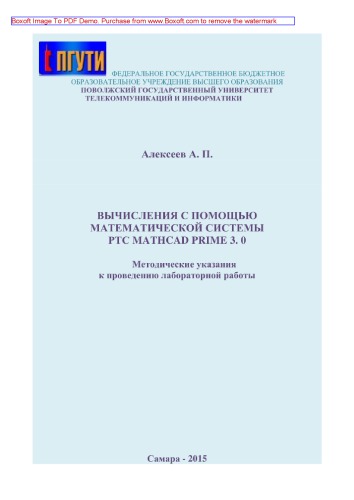 Boxoft Image To PDF Demo. Purchase from www.Boxoft.com to remove the watermark

ПГУТИ

ФЕДЕРАЛЬНОЕ ГОСУДАРСТВЕННОЕ БЮДЖЕТНОЕ ОБРАЗОВАТЕЛЬНОЕ УЧРЕЖДЕНИЕ ВЫСШЕГО ОБРАЗОВАНИЯ
ПОВОЛЖСКИЙ ГОСУДАРСТВЕННЫЙ УНИВЕРСИТЕТ ТЕЛЕКОММУНИКАЦИЙ И ИНФОРМАТИКИ

Алексеев А. П.

ВЫЧИСЛЕНИЯ С ПОМОЩЬЮ МАТЕМАТИЧЕСКОЙ СИСТЕМЫ PTC MATHCAD PRIME 3. 0

Методические указания к проведению лабораторной работы

Самара - 2015